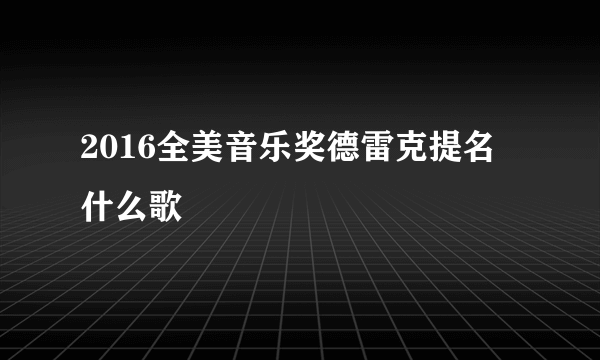 2016全美音乐奖德雷克提名什么歌